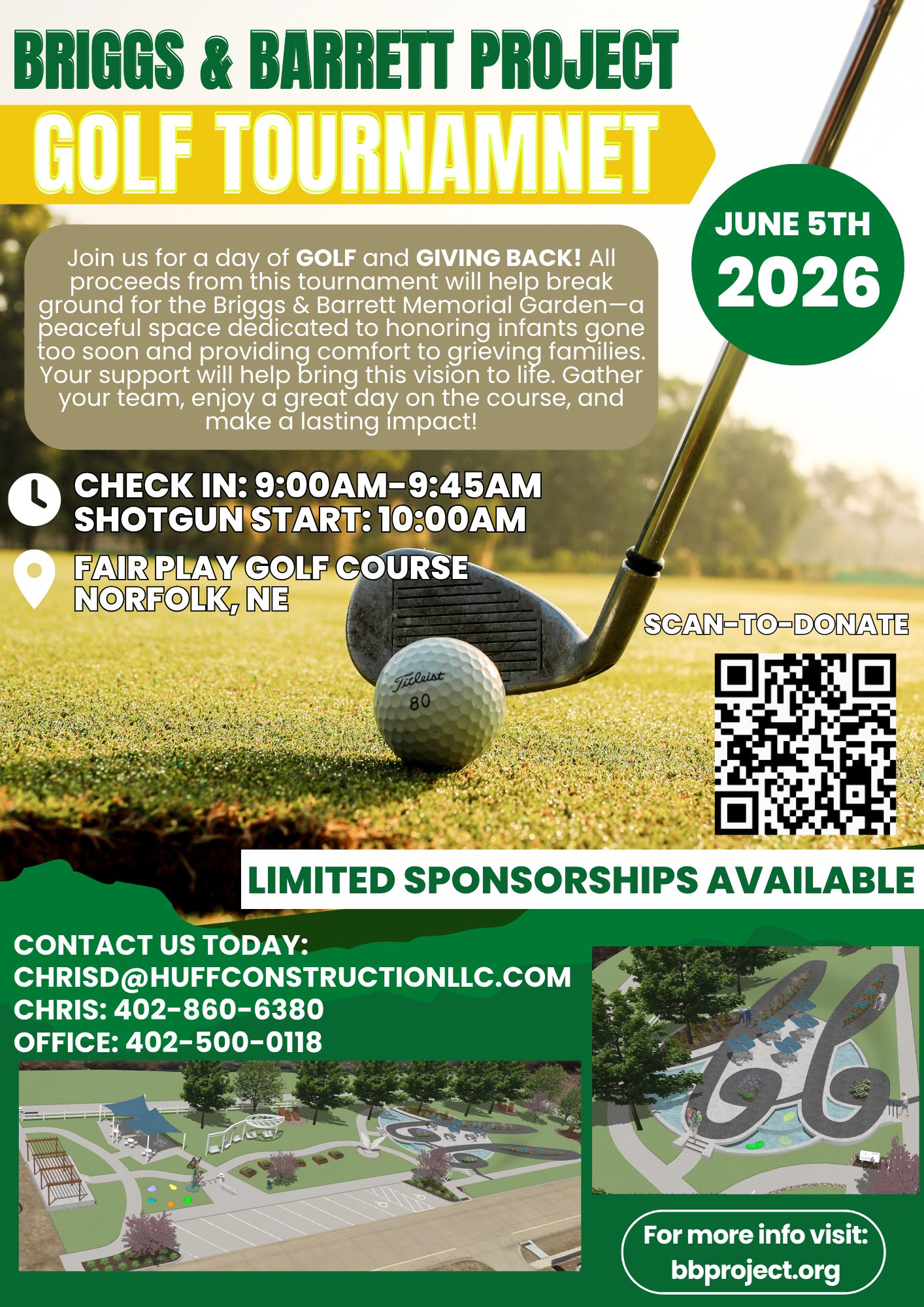 BRIGGS & BARRETT PROJECT
GOLF TOURNAMNET

JUNE 5TH
2026

Join us for a day of GOLF and GIVING BACK! All proceeds from this tournament will help break ground for the Briggs & Barrett Memorial Garden—a peaceful space dedicated to honoring infants gone too soon and providing comfort to grieving families. Your support will help bring this vision to life. Gather your team, enjoy a great day on the course, and make a lasting impact!

CHECK IN: 9:00AM-9:45AM
SHOTGUN START: 10:00AM

FAIR PLAY GOLF COURSE
NORFOLK, NE

Titleist
80

SCAN-TO-DONATE

LIMITED SPONSORSHIPS AVAILABLE

CONTACT US TODAY:
CHRISD@HUFFCONSTRUCTIONLLC.COM
CHRIS: 402-860-6380
OFFICE: 402-500-0118

For more info visit:
bbproject.org